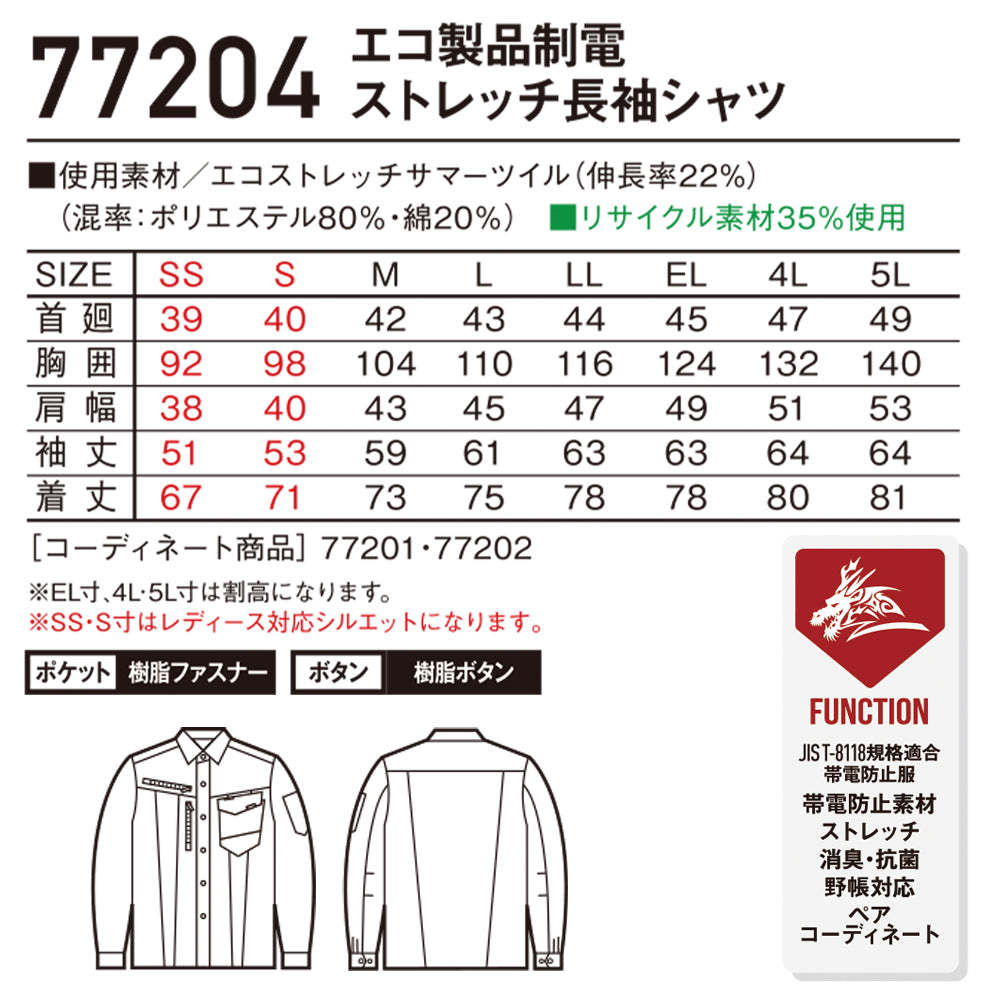 77204 エコ製品制電
ストレッチ長袖シャツ

■使用素材/エコストレッチサマーツイル(伸長率22%)
(混率:ポリエステル80%・綿20%) ■リサイクル素材35%使用

| SIZE | SS | S | M | L | LL | EL | 4L | 5L |
|---|---|---|---|---|---|---|---|---|
| 首廻 | 39 | 40 | 42 | 43 | 44 | 45 | 47 | 49 |
| 胸囲 | 92 | 98 | 104 | 110 | 116 | 124 | 132 | 140 |
| 肩幅 | 38 | 40 | 43 | 45 | 47 | 49 | 51 | 53 |
| 袖丈 | 51 | 53 | 59 | 61 | 63 | 63 | 64 | 64 |
| 着丈 | 67 | 71 | 73 | 75 | 78 | 78 | 80 | 81 |

[コーディネート商品] 77201・77202

※EL寸、4L・5L寸は割高になります。
※SS・S寸はレディース対応シルエットになります。

ポケット 樹脂ファスナー
ボタン 樹脂ボタン

FUNCTION
JIS T-8118規格適合
帯電防止服
帯電防止素材
ストレッチ
消臭・抗菌
野帳対応
ペア
コーディネート